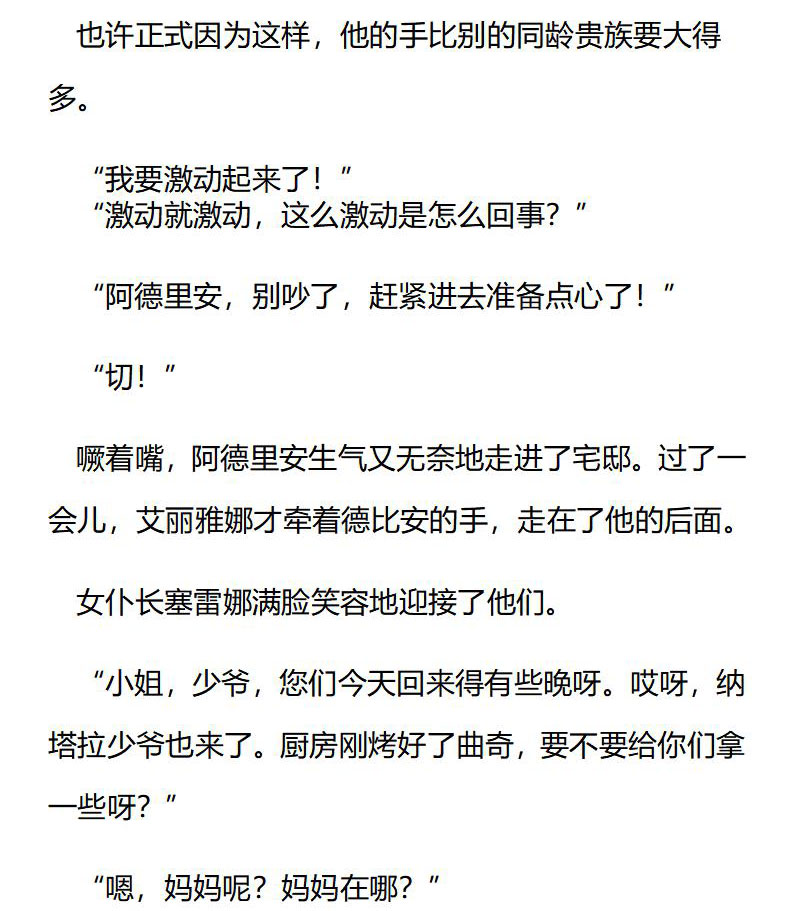 也许正式因为这样，他的手比别的同龄贵族要大得多。

“我要激动起来了！”
“激动就激动，这么激动是怎么回事？”

“阿德里安，别吵了，赶紧进去准备点心了！”

“切！”

噘着嘴，阿德里安生气又无奈地走进了宅邸。过了一会儿，艾丽雅娜才牵着德比安的手，走在了他的后面。

女仆长塞雷娜满脸笑容地迎接了他们。

“小姐，少爷，您们今天回来得有些晚呀。哎呀，纳塔拉少爷也来了。厨房刚烤好了曲奇，要不要给你们拿一些呀？”

“嗯，妈妈呢？妈妈在哪？”